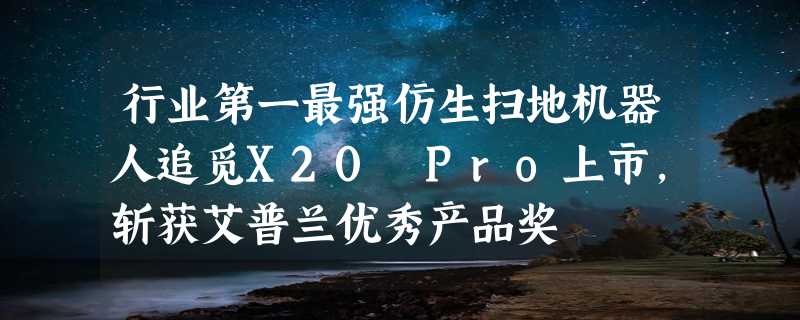 行业第一最强仿生扫地机器人追觅X20 Pro上市，斩获艾普兰优秀产品奖